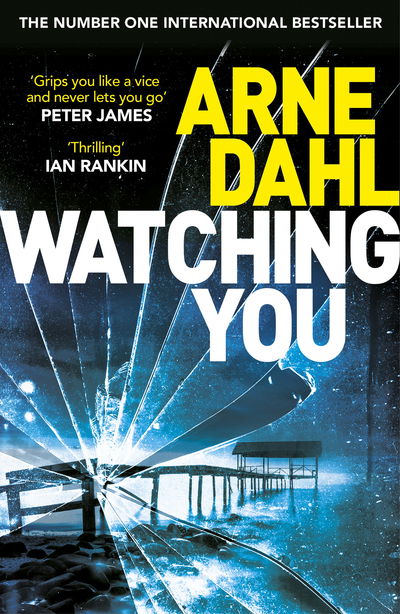 THE NUMBER ONE INTERNATIONAL BESTSELLER

'Grips you like a vice and never lets you go'
PETER JAMES

'Thrilling'
IAN RANKIN

ARNE DAHL

WATCHING YOU